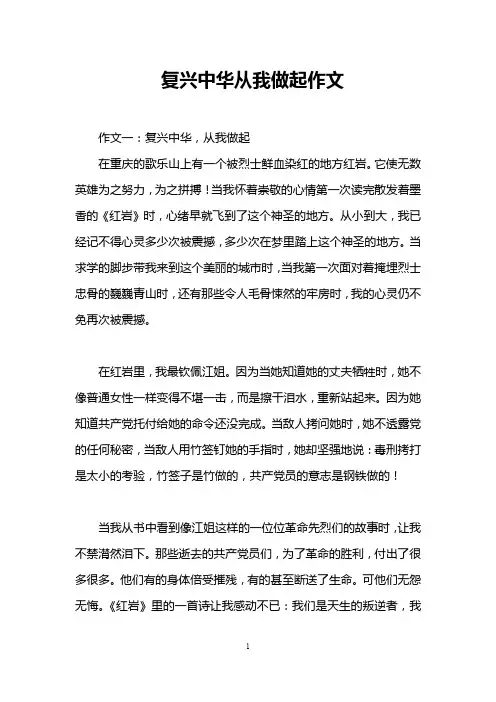 复兴中华从我做起作文

作文一：复兴中华，从我做起

在重庆的歌乐山上有一个被烈士鲜血染红的地方红岩。它使无数英雄为之努力，为之拼搏！当我怀着崇敬的心情第一次读完散发着墨香的《红岩》时，心绪早就飞到了这个神圣的地方。从小到大，我已经记不得心灵多少次被震撼，多少次在梦里踏上这个神圣的地方。当求学的脚步带我来到这个美丽的城市时，当我第一次面对着掩埋烈士忠骨的巍巍青山时，还有那些令人毛骨悚然的牢房时，我的心灵仍不免再次被震撼。

在红岩里，我最钦佩江姐。因为当她知道她的丈夫牺牲时，她不像普通女性一样变得不堪一击，而是擦干泪水，重新站起来。因为她知道共产党托付给她的命令还没完成。当敌人拷问她时，她不透露党的任何秘密，当敌人用竹签钉她的手指时，她却坚强地说：毒刑拷打是太小的考验，竹签子是竹做的，共产党员的意志是钢铁做的！

当我从书中看到像江姐这样的一位位革命先烈们的故事时，让我不禁潸然泪下。那些逝去的共产党员们，为了革命的胜利，付出了很多很多。他们有的身体倍受摧残，有的甚至断送了生命。可他们无怨无悔。《红岩》里的一首诗让我感动不已：我们是天生的叛逆者，我

1